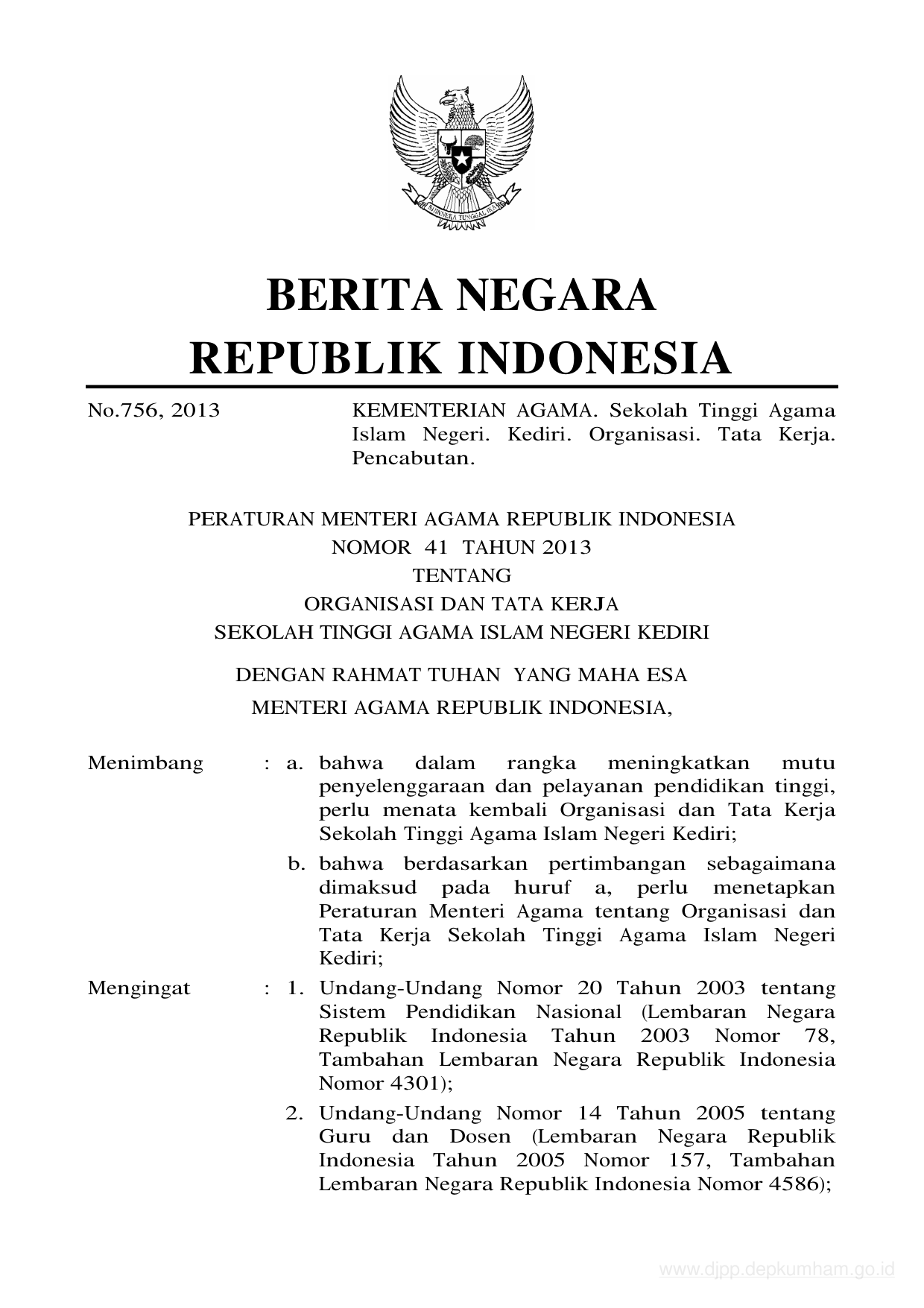 BHINNEKA TUNGGAL IKA

BERITA NEGARA
REPUBLIK INDONESIA

No.756, 2013

KEMENTERIAN AGAMA. Sekolah Tinggi Agama Islam Negeri. Kediri. Organisasi. Tata Kerja. Pencabutan.

PERATURAN MENTERI AGAMA REPUBLIK INDONESIA
NOMOR 41 TAHUN 2013
TENTANG
ORGANISASI DAN TATA KERJA
SEKOLAH TINGGI AGAMA ISLAM NEGERI KEDIRI

DENGAN RAHMAT TUHAN YANG MAHA ESA
MENTERI AGAMA REPUBLIK INDONESIA,

Menimbang : a. bahwa dalam rangka meningkatkan mutu penyelenggaraan dan pelayanan pendidikan tinggi, perlu menata kembali Organisasi dan Tata Kerja Sekolah Tinggi Agama Islam Negeri Kediri;

b. bahwa berdasarkan pertimbangan sebagaimana dimaksud pada huruf a, perlu menetapkan Peraturan Menteri Agama tentang Organisasi dan Tata Kerja Sekolah Tinggi Agama Islam Negeri Kediri;

Mengingat : 1. Undang-Undang Nomor 20 Tahun 2003 tentang Sistem Pendidikan Nasional (Lembaran Negara Republik Indonesia Tahun 2003 Nomor 78, Tambahan Lembaran Negara Republik Indonesia Nomor 4301);

2. Undang-Undang Nomor 14 Tahun 2005 tentang Guru dan Dosen (Lembaran Negara Republik Indonesia Tahun 2005 Nomor 157, Tambahan Lembaran Negara Republik Indonesia Nomor 4586);

www.djpp.depkumham.go.id